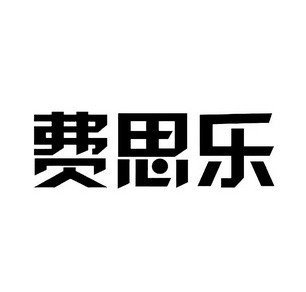 费思乐